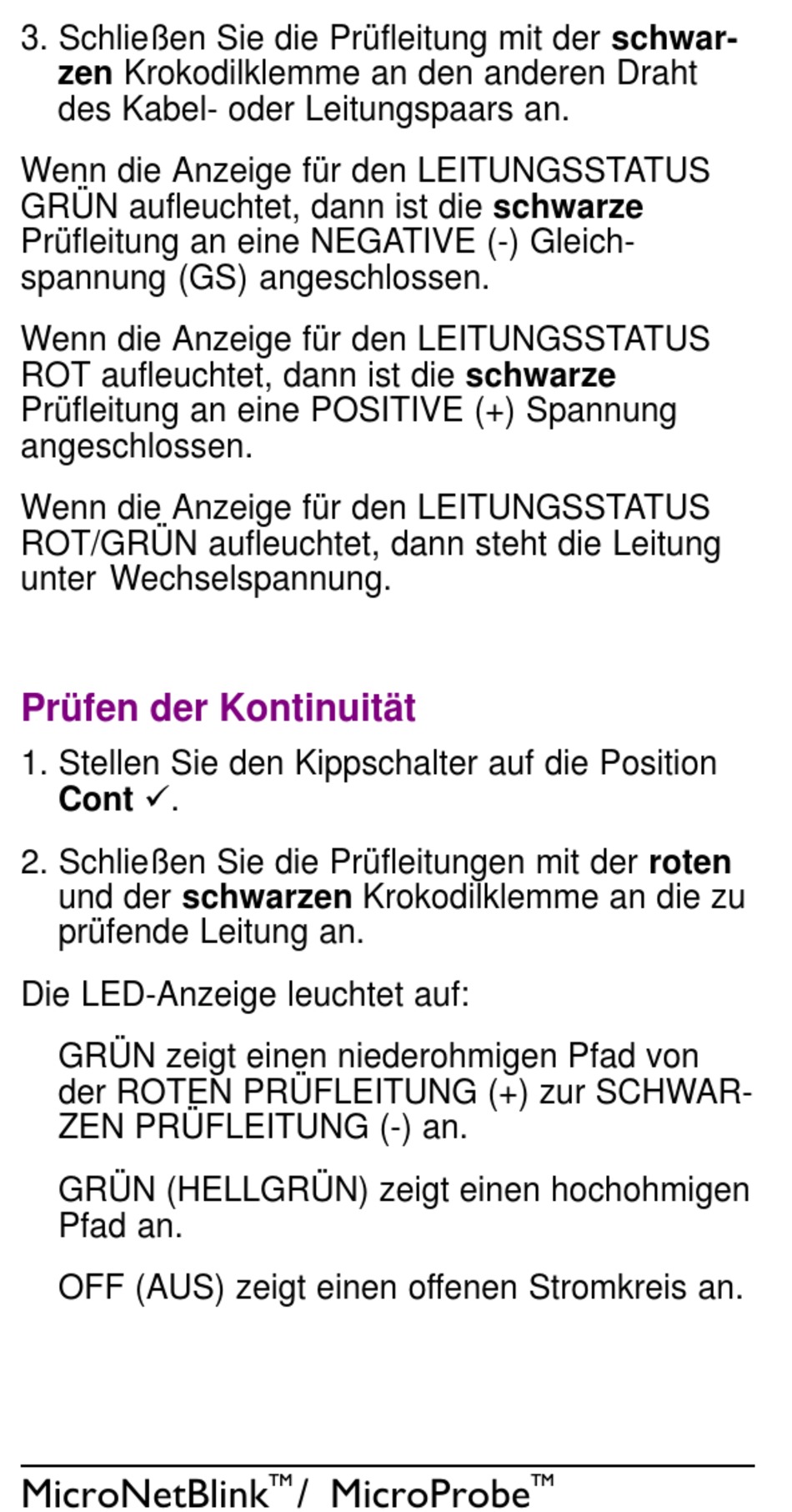 3. Schließen Sie die Prüfleitung mit der schwarzen Krokodilklemme an den anderen Draht des Kabel- oder Leitungspaars an.

Wenn die Anzeige für den LEITUNGSSTATUS GRÜN aufleuchtet, dann ist die schwarze Prüfleitung an eine NEGATIVE (-) Gleichspannung (GS) angeschlossen.

Wenn die Anzeige für den LEITUNGSSTATUS ROT aufleuchtet, dann ist die schwarze Prüfleitung an eine POSITIVE (+) Spannung angeschlossen.

Wenn die Anzeige für den LEITUNGSSTATUS ROT/GRÜN aufleuchtet, dann steht die Leitung unter Wechselspannung.

Prüfen der Kontinuität

1. Stellen Sie den Kippschalter auf die Position Cont ✓.

2. Schließen Sie die Prüfleitungen mit der roten und der schwarzen Krokodilklemme an die zu prüfende Leitung an.

Die LED-Anzeige leuchtet auf:

GRÜN zeigt einen niederohmigen Pfad von der ROTEN PRÜFLEITUNG (+) zur SCHWARZEN PRÜFLEITUNG (-) an.

GRÜN (HELLGRÜN) zeigt einen hochohmigen Pfad an.

OFF (AUS) zeigt einen offenen Stromkreis an.

MicroNetBlink™/ MicroProbe™